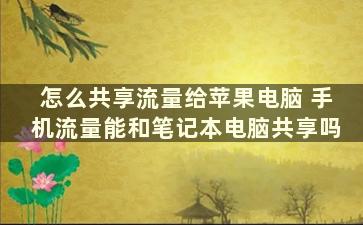 怎么共享流量给苹果电脑 手机流量能和笔记本电脑共享吗